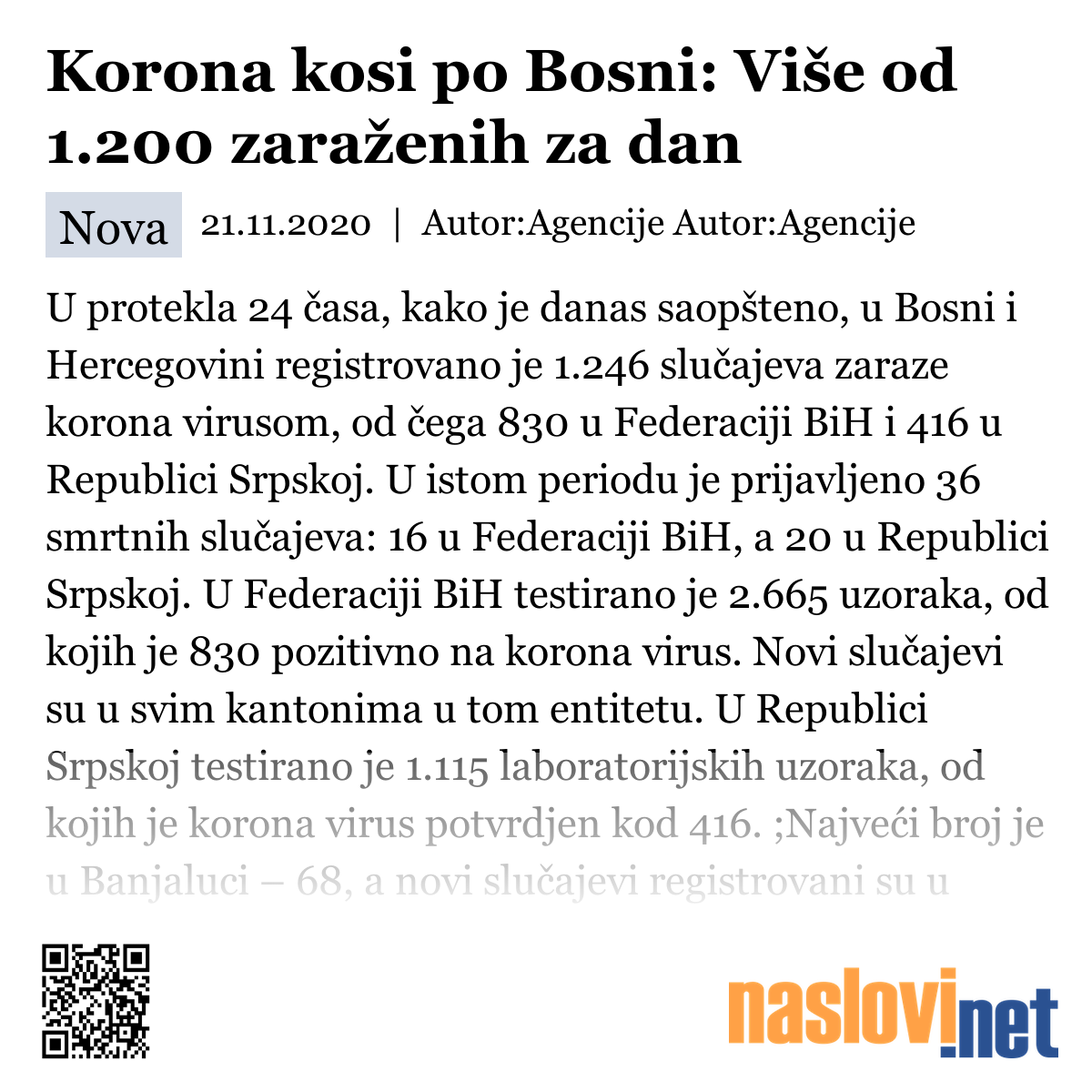 Korona kosi po Bosni: Više od 1.200 zaraženih za dan

Nova 21.11.2020 | Autor:Agencije Autor:Agencije

U protekla 24 časa, kako je danas saopšteno, u Bosni i Hercegovini registrovano je 1.246 slučajeva zaraze korona virusom, od čega 830 u Federaciji BiH i 416 u Republici Srpskoj. U istom periodu je prijavljeno 36 smrtnih slučajeva: 16 u Federaciji BiH, a 20 u Republici Srpskoj. U Federaciji BiH testirano je 2.665 uzoraka, od kojih je 830 pozitivno na korona virus. Novi slučajevi su u svim kantonima u tom entitetu. U Republici Srpskoj testirano je 1.115 laboratorijskih uzoraka, od kojih je korona virus potvrdjen kod 416. ;Najveći broj je u Banjaluci – 68, a novi slučajevi registrovani su u

naslovi.net